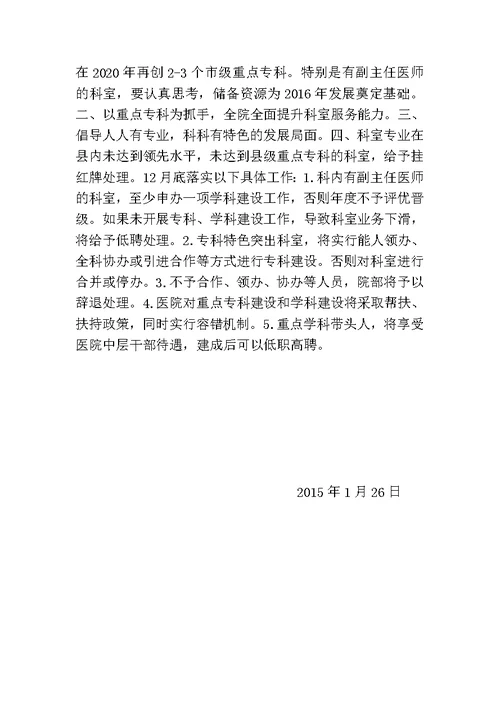 在 2020 年再创 2-3 个市级重点专科。特别是有副主任医师的科室，要认真思考，储备资源为 2016 年发展奠定基础。二、以重点专科为抓手，全院全面提升科室服务能力。三、倡导人人有专业，科科有特色的发展局面。四、科室专业在县内未达到领先水平，未达到县级重点专科的科室，给予挂红牌处理。12 月底落实以下具体工作：1.科内有副主任医师的科室，至少申办一项学科建设工作，否则年度不予评优晋级。如果未开展专科、学科建设工作，导致科室业务下滑，将给予低聘处理。2.专科特色突出科室，将实行能人领办、全科协办或引进合作等方式进行专科建设。否则对科室进行合并或停办。3.不予合作、领办、协办等人员，院部将予以辞退处理。4.医院对重点专科建设和学科建设将采取帮扶、扶持政策，同时实行容错机制。5.重点学科带头人，将享受医院中层干部待遇，建成后可以低职高聘。

2015 年 1 月 26 日